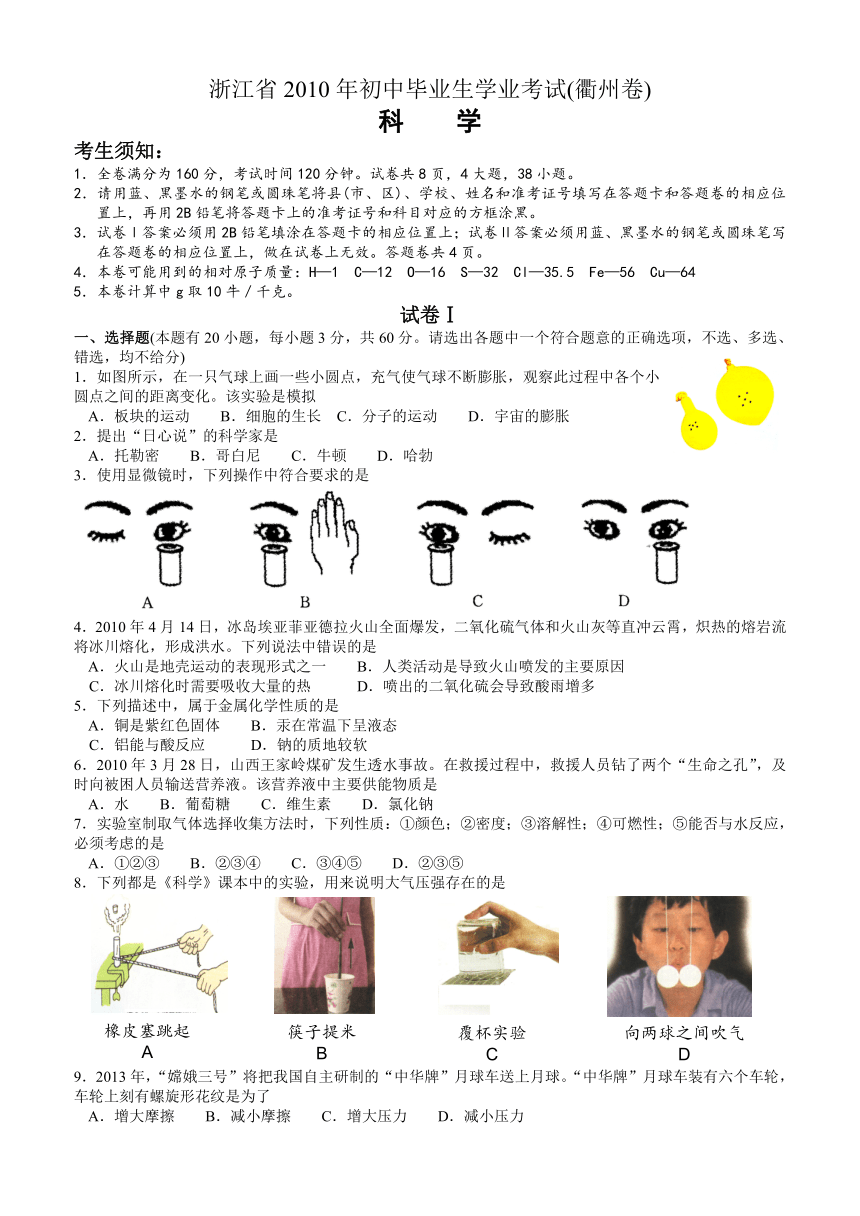 浙江省 2010 年初中毕业生学业考试(衢州卷)

科　学

考生须知：

1．全卷满分为 160 分，考试时间 120 分钟。试卷共 8 页，4 大题，38 小题。

2．请用蓝、黑墨水的钢笔或圆珠笔将县(市、区)、学校、姓名和准考证号填写在答题卡和答题卷的相应位置上，再用 2B 铅笔将答题卡上的准考证号和科目对应的方框涂黑。

3．试卷Ⅰ答案必须用 2B 铅笔填涂在答题卡的相应位置上；试卷Ⅱ答案必须用蓝、黑墨水的钢笔或圆珠笔写在答题卷的相应位置上，做在试卷上无效。答题卷共 4 页。

4．本卷可能用到的相对原子质量：H—1　C—12　O—16　S—32　Cl—35.5　Fe—56　Cu—64

5．本卷计算中 g 取 10 牛／千克。

试卷Ⅰ

一、选择题(本题有 20 小题，每小题 3 分，共 60 分。请选出各题中一个符合题意的正确选项，不选、多选、错选，均不给分)

1．如图所示，在一只气球上画一些小圆点，充气使气球不断膨胀，观察此过程中各个小圆点之间的距离变化。该实验是模拟

A．板块的运动　　B．细胞的生长　C．分子的运动　　D．宇宙的膨胀

2．提出“日心说”的科学家是

A．托勒密　　B．哥白尼　　C．牛顿　　D．哈勃

3．使用显微镜时，下列操作中符合要求的是

A　B　C　D

4．2010 年 4 月 14 日，冰岛埃亚菲亚德拉火山全面爆发，二氧化硫气体和火山灰等直冲云霄，炽热的熔岩流将冰川熔化，形成洪水。下列说法中错误的是

A．火山是地壳运动的表现形式之一　　B．人类活动是导致火山喷发的主要原因

C．冰川熔化时需要吸收大量的热　　D．喷出的二氧化硫会导致酸雨增多

5．下列描述中，属于金属化学性质的是

A．铜是紫红色固体　　B．汞在常温下呈液态

C．铝能与酸反应　　D．钠的质地较软

6．2010 年 3 月 28 日，山西王家岭煤矿发生透水事故。在救援过程中，救援人员钻了两个“生命之孔”，及时向被困人员输送营养液。该营养液中主要供能物质是

A．水　　B．葡萄糖　　C．维生素　　D．氯化钠

7．实验室制取气体选择收集方法时，下列性质：①颜色；②密度；③溶解性；④可燃性；⑤能否与水反应，必须考虑的是

A．①②③　　B．②③④　　C．③④⑤　　D．②③⑤

8．下列都是《科学》课本中的实验，用来说明大气压强存在的是

橡皮塞跳起 A　筷子提米 B　覆杯实验 C　向两球之间吹气 D

9．2013 年，“嫦娥三号”将把我国自主研制的“中华牌”月球车送上月球。“中华牌”月球车装有六个车轮，车轮上刻有螺旋形花纹是为了

A．增大摩擦　　B．减小摩擦　　C．增大压力　　D．减小压力